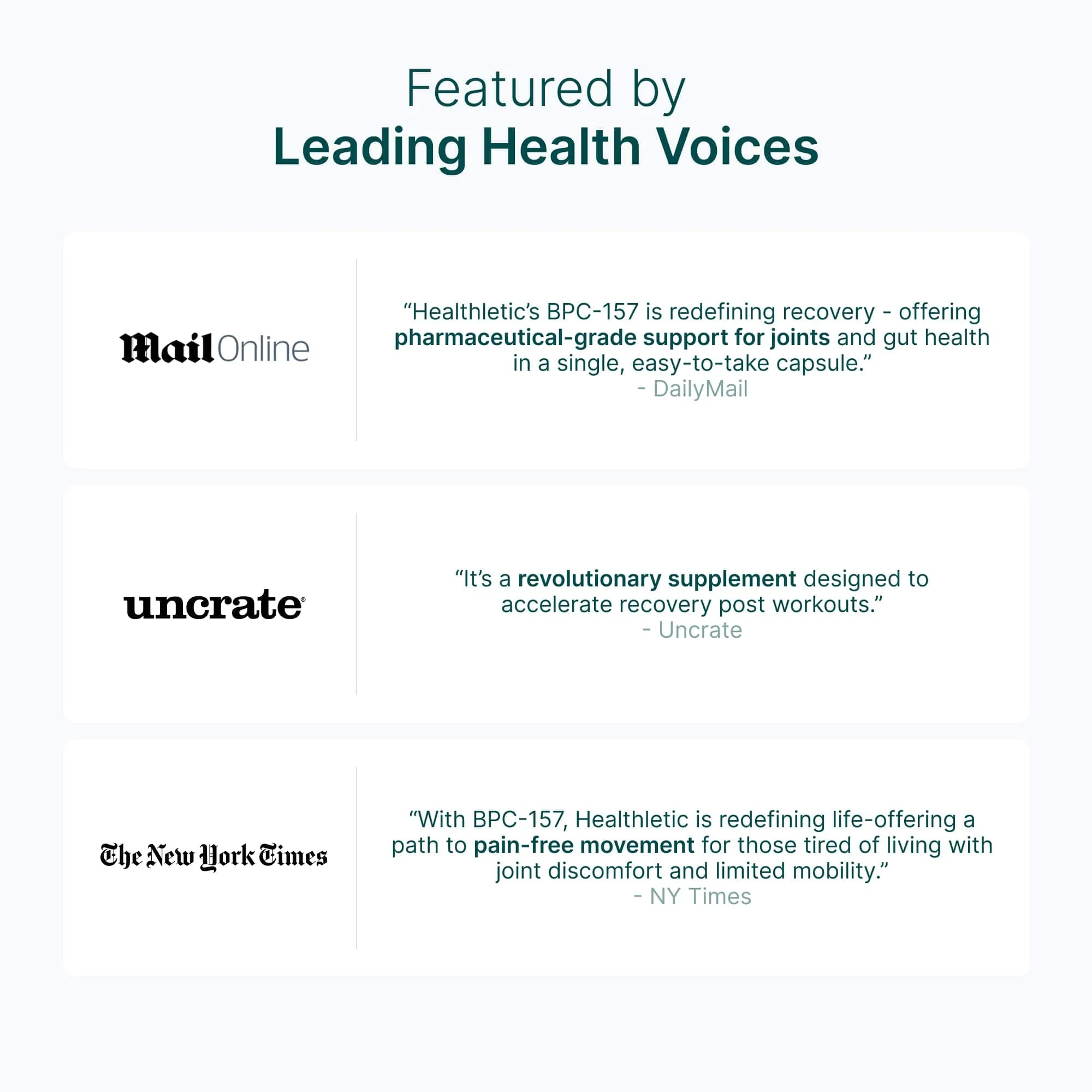 Featured by
Leading Health Voices

MailOnline

“Healthletic’s BPC-157 is redefining recovery - offering pharmaceutical-grade support for joints and gut health in a single, easy-to-take capsule.”
- DailyMail

uncrate

“It’s a revolutionary supplement designed to accelerate recovery post workouts.”
- Uncrate

The New York Times

“With BPC-157, Healthletic is redefining life-offering a path to pain-free movement for those tired of living with joint discomfort and limited mobility.”
- NY Times